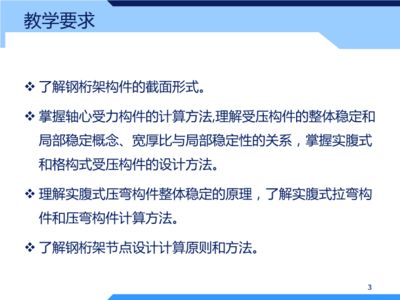 教学要求

❖ 了解钢桁架构件的截面形式。

❖ 掌握轴心受力构件的计算方法,理解受压构件的整体稳定和局部稳定概念、宽厚比与局部稳定性的关系，掌握实腹式和格构式受压构件的设计方法。

❖ 理解实腹式压弯构件整体稳定的原理，了解实腹式拉弯构件和压弯构件计算方法。

❖ 了解钢桁架节点设计计算原则和方法。

3